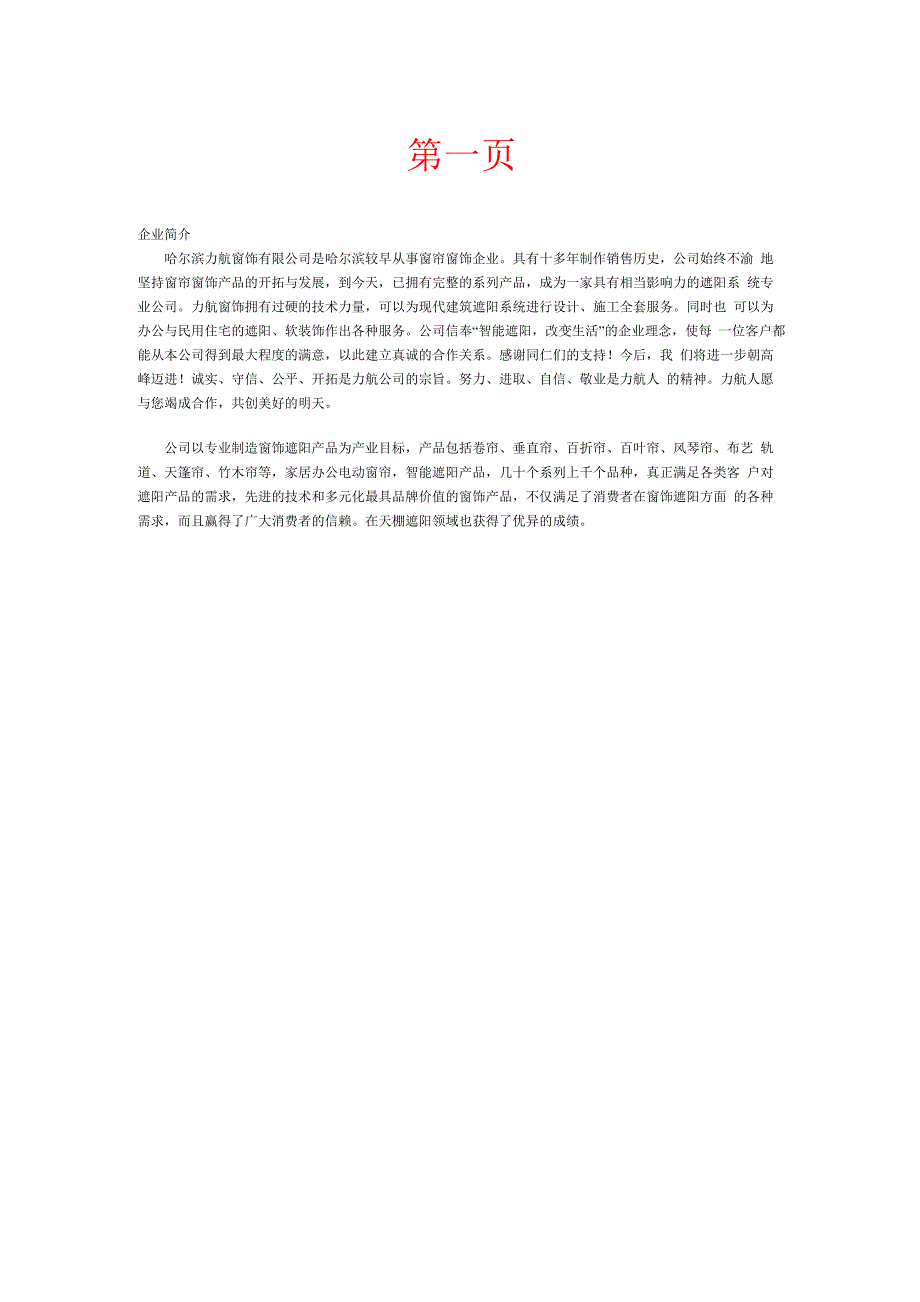 第一页

企业简介

哈尔滨力航窗饰有限公司是哈尔滨较早从事窗帘窗饰企业。具有十多年制作销售历史，公司始终不渝 地坚持窗帘窗饰产品的开拓与发展，到今天，已拥有完整的系列产品，成为一家具有相当影响力的遮阳系 统专业公司。力航窗饰拥有过硬的技术力量，可以为现代建筑遮阳系统进行设计、施工全套服务。同时也 可以为办公与民用住宅的遮阳、软装饰作出各种服务。公司信奉“智能遮阳，改变生活”的企业理念，使每 一位客户都能从本公司得到最大程度的满意，以此建立真诚的合作关系。感谢同仁们的支持！今后，我 们将进一步朝高峰迈进！诚实、守信、公平、开拓是力航公司的宗旨。努力、进取、自信、敬业是力航人 的精神。力航人愿与您竭成合作，共创美好的明天。

公司以专业制造窗饰遮阳产品为产业目标，产品包括卷帘、垂直帘、百折帘、百叶帘、风琴帘、布艺 轨道、天篷帘、竹木帘等，家居办公电动窗帘，智能遮阳产品，几十个系列上千个品种，真正满足各类客 户对遮阳产品的需求，先进的技术和多元化最具品牌价值的窗饰产品，不仅满足了消费者在窗饰遮阳方面 的各种需求，而且赢得了广大消费者的信赖。在天棚遮阳领域也获得了优异的成绩。